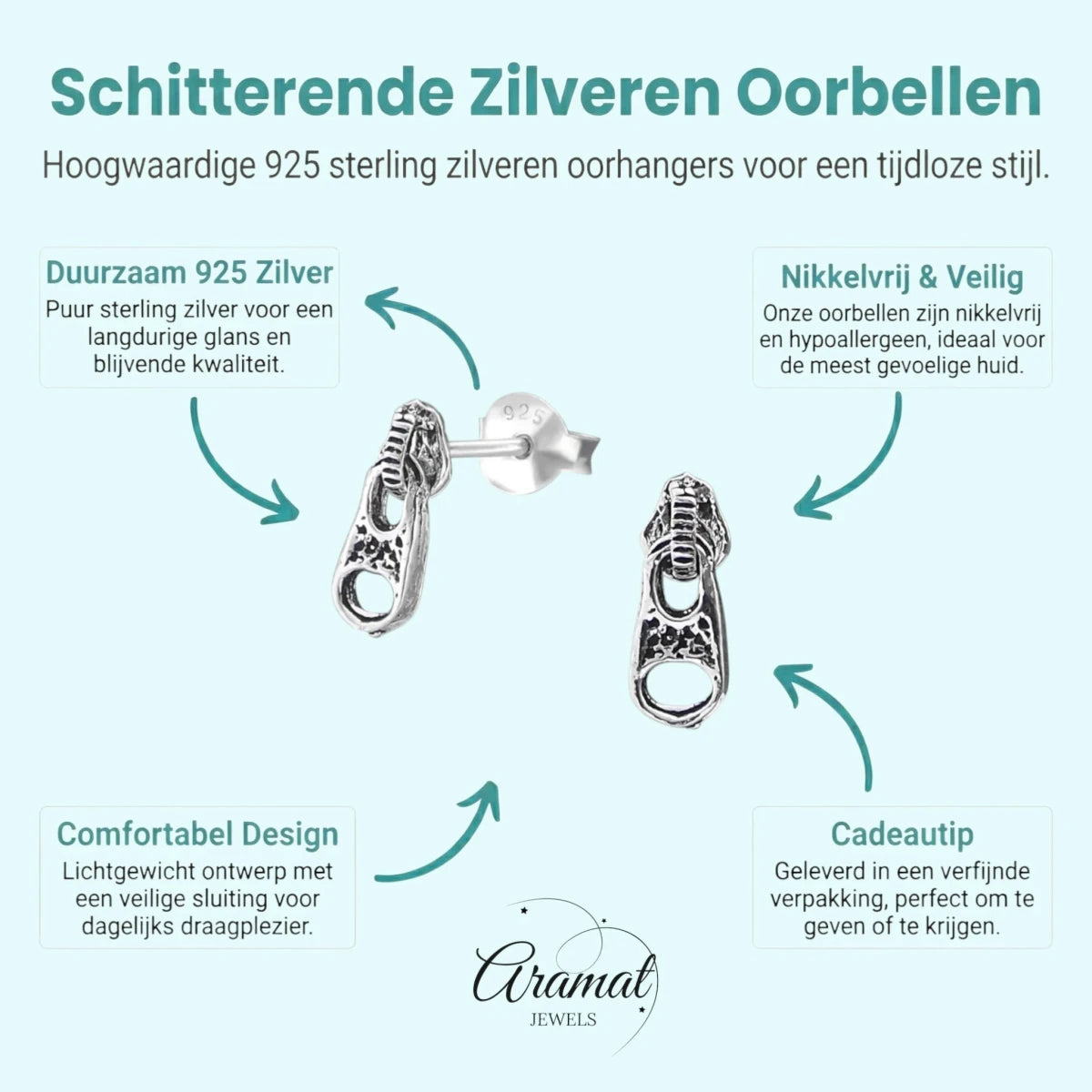 Schitterende Zilveren Oorbellen

Hoogwaardige 925 sterling zilveren oorhangers voor een tijdloze stijl.

Duurzaam 925 Zilver
Puur sterling zilver voor een langdurige glans en blijvende kwaliteit.

Nikkelvrij & Veilig
Onze oorbellen zijn nikkelvrij en hypoallergeen, ideaal voor de meest gevoelige huid.

925

Comfortabel Design
Lichtgewicht ontwerp met een veilige sluiting voor dagelijks draagplezier.

Cadeautip
Geleverd in een verfijnde verpakking, perfect om te geven of te krijgen.

Aramat
JEWELS